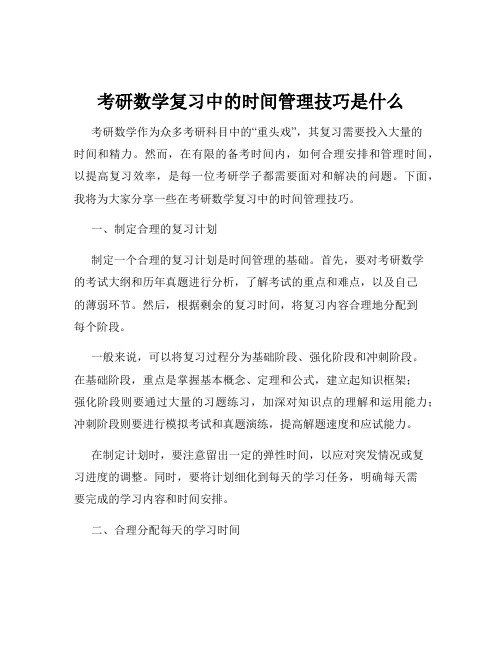 考研数学复习中的时间管理技巧是什么

考研数学作为众多考研科目中的“重头戏”，其复习需要投入大量的时间和精力。然而，在有限的备考时间内，如何合理安排和管理时间，以提高复习效率，是每一位考研学子都需要面对和解决的问题。下面，我将为大家分享一些在考研数学复习中的时间管理技巧。

一、制定合理的复习计划

制定一个合理的复习计划是时间管理的基础。首先，要对考研数学的考试大纲和历年真题进行分析，了解考试的重点和难点，以及自己的薄弱环节。然后，根据剩余的复习时间，将复习内容合理地分配到每个阶段。

一般来说，可以将复习过程分为基础阶段、强化阶段和冲刺阶段。在基础阶段，重点是掌握基本概念、定理和公式，建立起知识框架；强化阶段则要通过大量的习题练习，加深对知识点的理解和运用能力；冲刺阶段则要进行模拟考试和真题演练，提高解题速度和应试能力。

在制定计划时，要注意留出一定的弹性时间，以应对突发情况或复习进度的调整。同时，要将计划细化到每天的学习任务，明确每天需要完成的学习内容和时间安排。

二、合理分配每天的学习时间